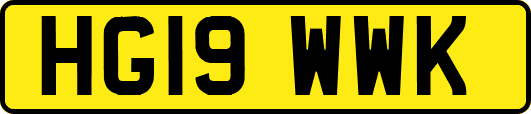 HG19 WWK